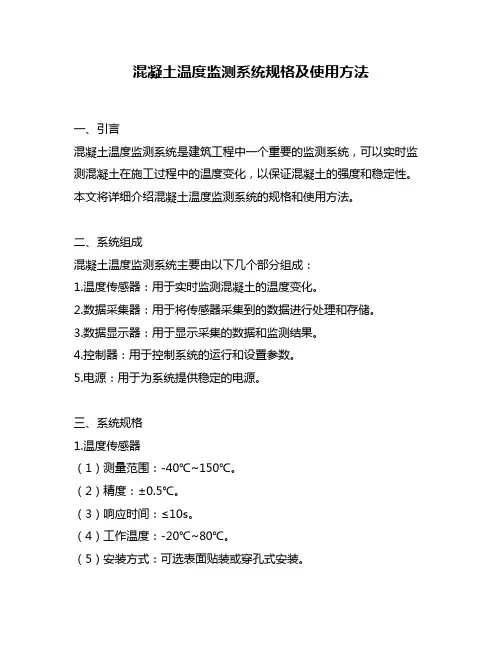 混凝土温度监测系统规格及使用方法

一、引言

混凝土温度监测系统是建筑工程中一个重要的监测系统，可以实时监测混凝土在施工过程中的温度变化，以保证混凝土的强度和稳定性。本文将详细介绍混凝土温度监测系统的规格和使用方法。

二、系统组成

混凝土温度监测系统主要由以下几个部分组成：

1.温度传感器：用于实时监测混凝土的温度变化。

2.数据采集器：用于将传感器采集到的数据进行处理和存储。

3.数据显示器：用于显示采集的数据和监测结果。

4.控制器：用于控制系统的运行和设置参数。

5.电源：用于为系统提供稳定的电源。

三、系统规格

1.温度传感器

（1）测量范围：-40℃~150℃。

（2）精度：±0.5℃。

（3）响应时间：≤10s。

（4）工作温度：-20℃~80℃。

（5）安装方式：可选表面贴装或穿孔式安装。